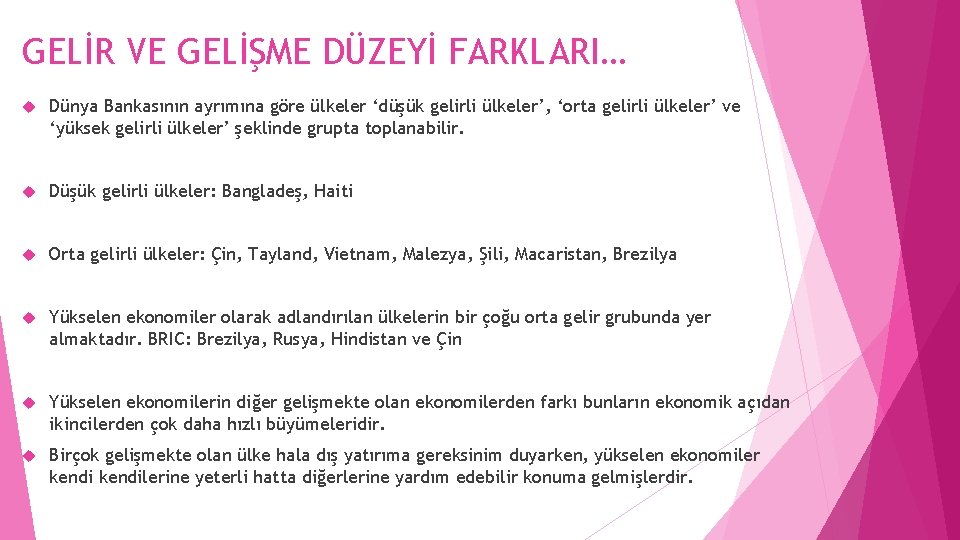 GELİR VE GELİŞME DÜZEYİ FARKLARI…

Dünya Bankasının ayrımına göre ülkeler ‘düşük gelirli ülkeler’, ‘orta gelirli ülkeler’ ve ‘yüksek gelirli ülkeler’ şeklinde grupta toplanabilir.

Düşük gelirli ülkeler: Bangladeş, Haiti

Orta gelirli ülkeler: Çin, Tayland, Vietnam, Malezya, Şili, Macaristan, Brezilya

Yükselen ekonomiler olarak adlandırılan ülkelerin bir çoğu orta gelir grubunda yer almaktadır. BRIC: Brezilya, Rusya, Hindistan ve Çin

Yükselen ekonomilerin diğer gelişmekte olan ekonomilerden farkı bunların ekonomik açıdan ikincilerden çok daha hızlı büyümeleridir.

Birçok gelişmekte olan ülke hala dış yatırıma gereksinim duyarken, yükselen ekonomiler kendi kendilerine yeterli hatta diğerlerine yardım edebilir konuma gelmişlerdir.